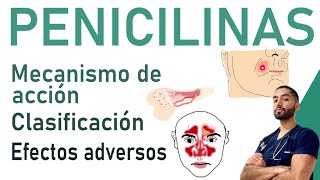 PENICILINAS

Mecanismo de acción

Clasificación

Efectos adversos